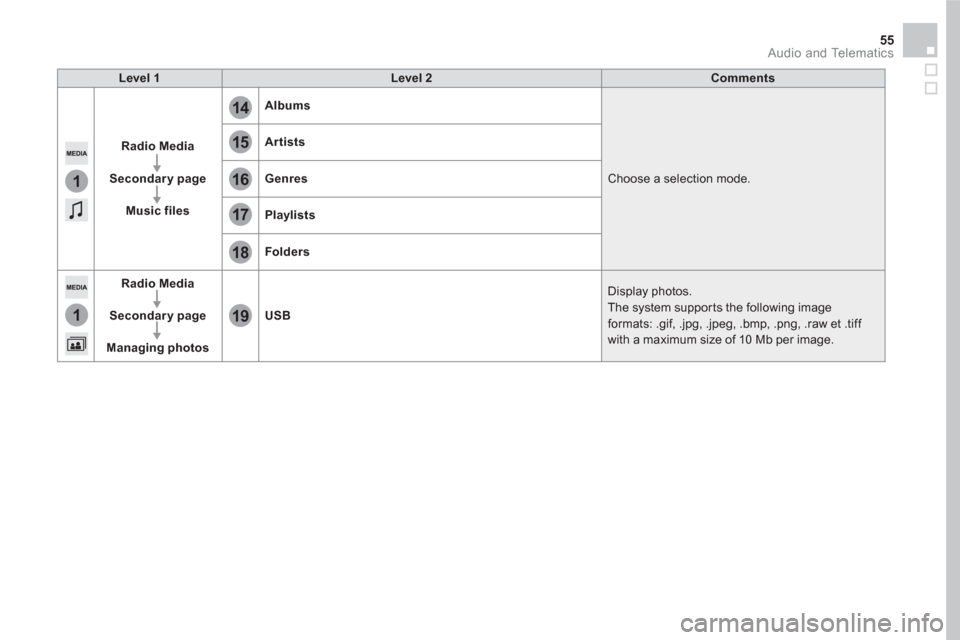 55
Audio and Telematics

| Level 1 | | Level 2 | | Comments |
|---|---|---|---|---|
| MEDIA 1 | Radio Media Secondary page Music files | 14 | Albums | Choose a selection mode. |
| | | 15 | Artists | |
| | | 16 | Genres | |
| | | 17 | Playlists | |
| | | 18 | Folders | |
| MEDIA 1 | Radio Media Secondary page Managing photos | 19 | USB | Display photos. The system supports the following image formats: .gif, .jpg, .jpeg, .bmp, .png, .raw et .tiff with a maximum size of 10 Mb per image. |

carmanualsonline.info